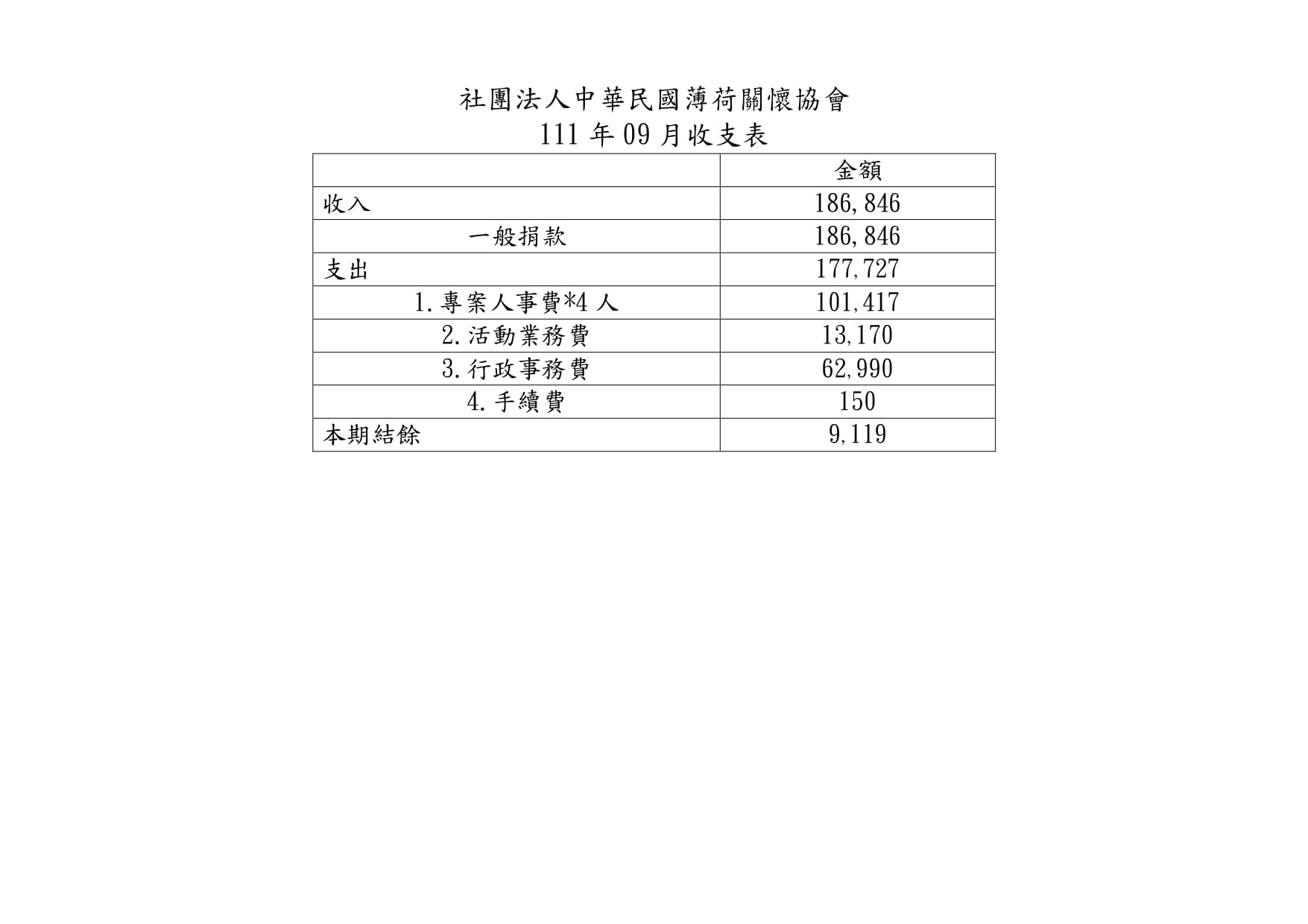 社團法人中華民國薄荷關懷協會
111 年 09 月收支表

| | 金額 |
|---|---|
| 收入 | 186,846 |
| 一般捐款 | 186,846 |
| 支出 | 177,727 |
| 1.專案人事費*4 人 | 101,417 |
| 2.活動業務費 | 13,170 |
| 3.行政事務費 | 62,990 |
| 4.手續費 | 150 |
| 本期結餘 | 9,119 |